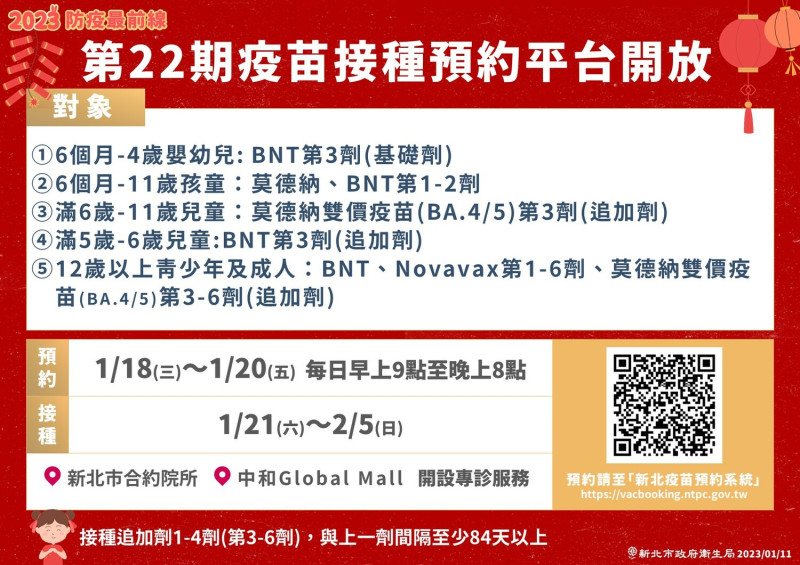 2023 防疫最前線

第22期疫苗接種預約平台開放

對象

①6個月-4歲嬰幼兒: BNT第3劑(基礎劑)
②6個月-11歲孩童：莫德納、BNT第1-2劑
③滿6歲-11歲兒童：莫德納雙價疫苗(BA.4/5)第3劑(追加劑)
④滿5歲-6歲兒童:BNT第3劑(追加劑)
⑤12歲以上青少年及成人：BNT、Novavax第1-6劑、莫德納雙價疫苗(BA.4/5)第3-6劑(追加劑)

預約 1/18(三)～1/20(五) 每日早上9點至晚上8點

接種 1/21(六)～2/5(日)

新北市合約院所 中和Global Mall 開設專診服務

預約請至「新北疫苗預約系統」
https://vacbooking.ntpc.gov.tw

接種追加劑1-4劑(第3-6劑)，與上一劑間隔至少84天以上

新北市政府衛生局 2023/01/11